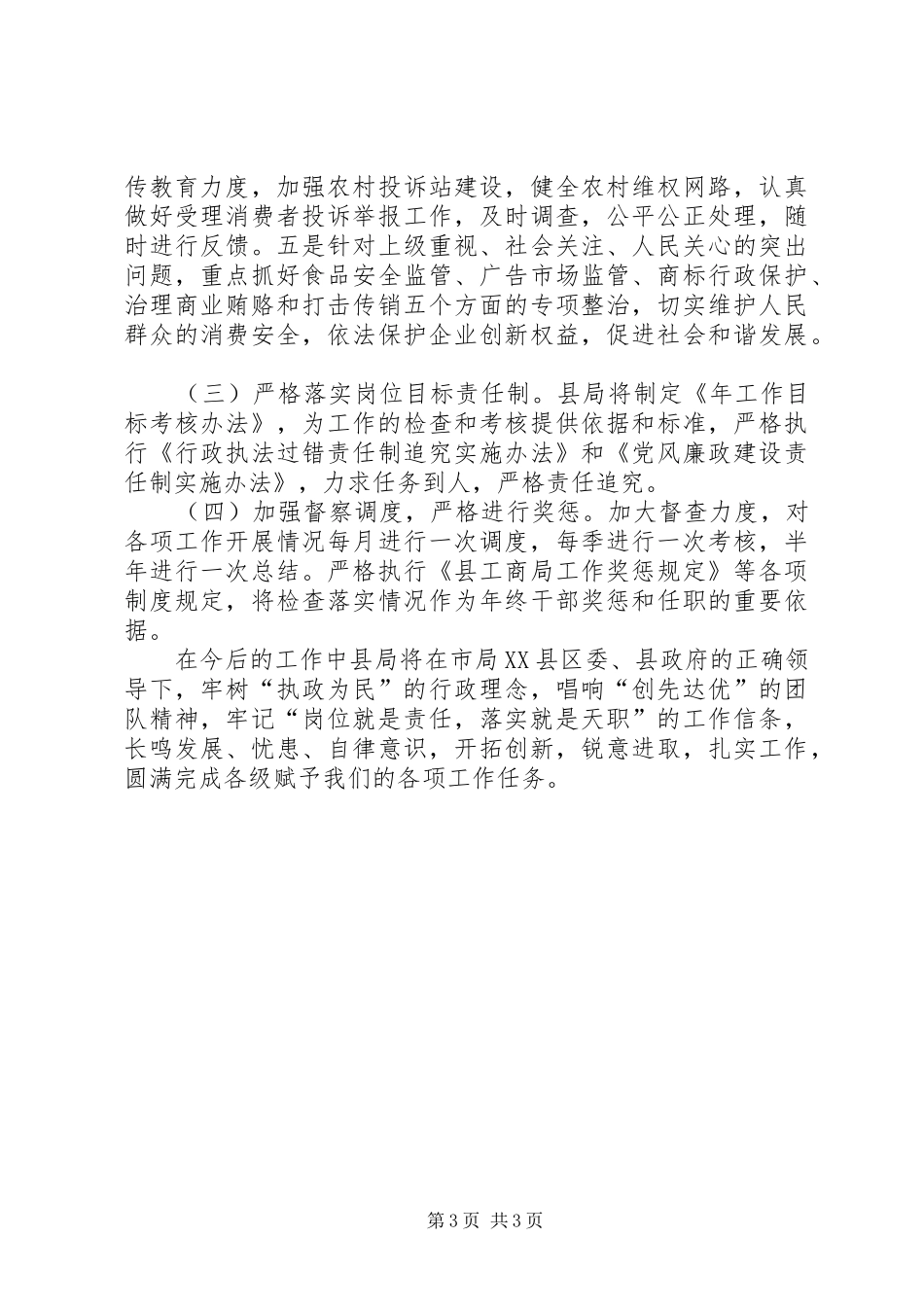 传教育力度，加强农村投诉站建设，健全农村维权网路，认真做好受理消费者投诉举报工作，及时调查，公平公正处理，随时进行反馈。五是针对上级重视、社会关注、人民关心的突出问题，重点抓好食品安全监管、广告市场监管、商标行政保护、治理商业贿赂和打击传销五个方面的专项整治，切实维护人民群众的消费安全，依法保护企业创新权益，促进社会和谐发展。

（三）严格落实岗位目标责任制。县局将制定《年工作目标考核办法》，为工作的检查和考核提供依据和标准，严格执行《行政执法过错责任制追究实施办法》和《党风廉政建设责任制实施办法》，力求任务到人，严格责任追究。

（四）加强督察调度，严格进行奖惩。加大督查力度，对各项工作开展情况每月进行一次调度，每季进行一次考核，半年进行一次总结。严格执行《县工商局工作奖惩规定》等各项制度规定，将检查落实情况作为年终干部奖惩和任职的重要依据。

在今后的工作中县局将在市局XX县区委、县政府的正确领导下，牢树“执政为民”的行政理念，唱响“创先达优”的团队精神，牢记“岗位就是责任，落实就是天职”的工作信条，长鸣发展、忧患、自律意识，开拓创新，锐意进取，扎实工作，圆满完成各级赋予我们的各项工作任务。

第3页 共3页